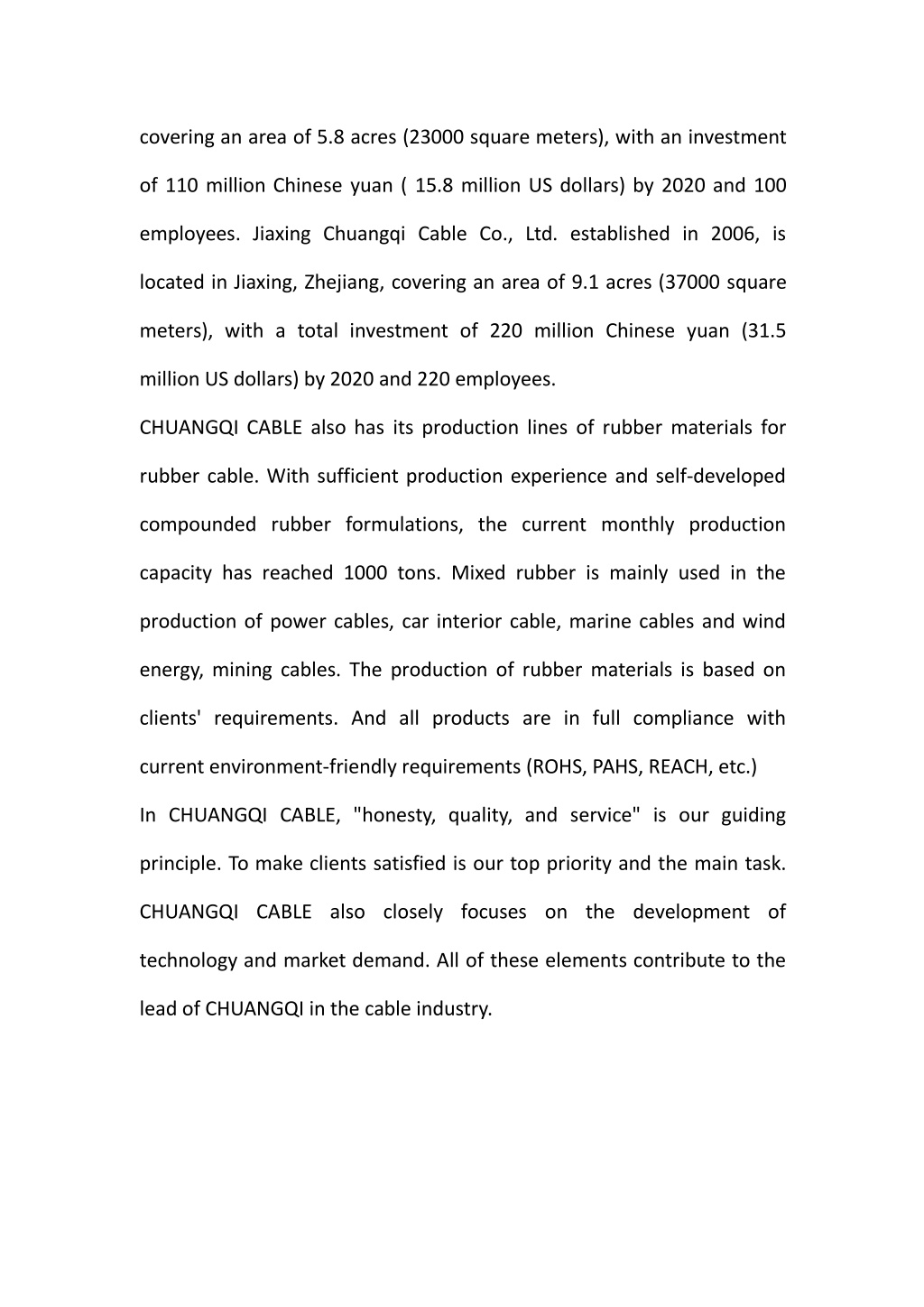 covering an area of 5.8 acres (23000 square meters), with an investment of 110 million Chinese yuan ( 15.8 million US dollars) by 2020 and 100 employees. Jiaxing Chuangqi Cable Co., Ltd. established in 2006, is located in Jiaxing, Zhejiang, covering an area of 9.1 acres (37000 square meters), with a total investment of 220 million Chinese yuan (31.5 million US dollars) by 2020 and 220 employees.

CHUANGQI CABLE also has its production lines of rubber materials for rubber cable. With sufficient production experience and self-developed compounded rubber formulations, the current monthly production capacity has reached 1000 tons. Mixed rubber is mainly used in the production of power cables, car interior cable, marine cables and wind energy, mining cables. The production of rubber materials is based on clients' requirements. And all products are in full compliance with current environment-friendly requirements (ROHS, PAHS, REACH, etc.)

In CHUANGQI CABLE, "honesty, quality, and service" is our guiding principle. To make clients satisfied is our top priority and the main task. CHUANGQI CABLE also closely focuses on the development of technology and market demand. All of these elements contribute to the lead of CHUANGQI in the cable industry.